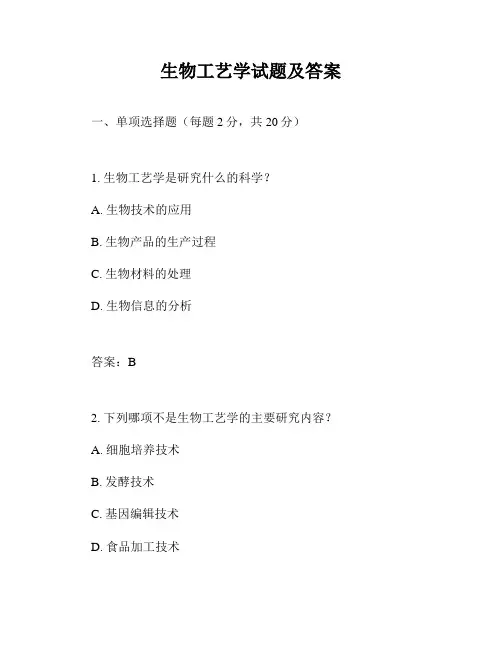 生物工艺学试题及答案

一、单项选择题（每题 2 分，共 20 分）

1. 生物工艺学是研究什么的科学？

A. 生物技术的应用

B. 生物产品的生产过程

C. 生物材料的处理

D. 生物信息的分析

答案：B

2. 下列哪项不是生物工艺学的主要研究内容？

A. 细胞培养技术

B. 发酵技术

C. 基因编辑技术

D. 食品加工技术